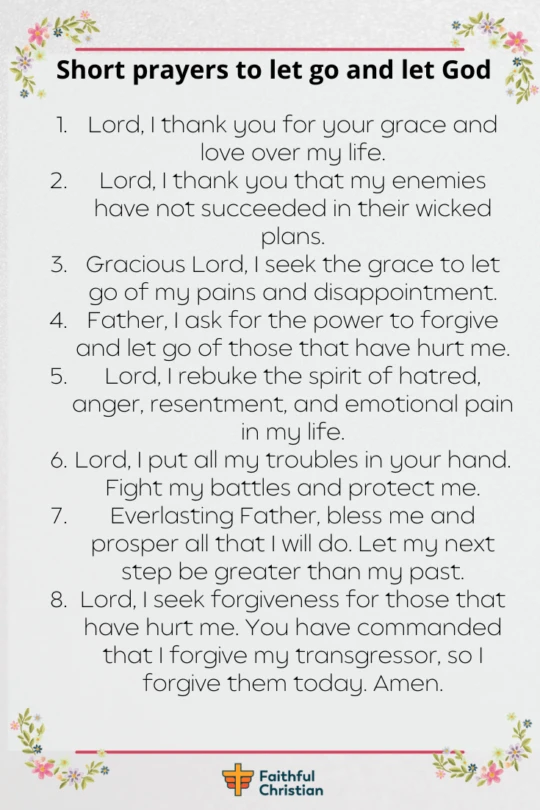 Short prayers to let go and let God

1. Lord, I thank you for your grace and love over my life.
2. Lord, I thank you that my enemies have not succeeded in their wicked plans.
3. Gracious Lord, I seek the grace to let go of my pains and disappointment.
4. Father, I ask for the power to forgive and let go of those that have hurt me.
5. Lord, I rebuke the spirit of hatred, anger, resentment, and emotional pain in my life.
6. Lord, I put all my troubles in your hand. Fight my battles and protect me.
7. Everlasting Father, bless me and prosper all that I will do. Let my next step be greater than my past.
8. Lord, I seek forgiveness for those that have hurt me. You have commanded that I forgive my transgressor, so I forgive them today. Amen.

Faithful Christian